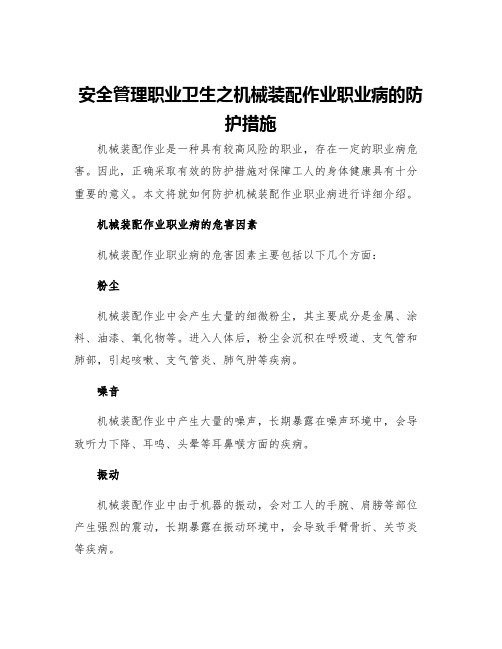 安全管理职业卫生之机械装配作业职业病的防护措施

机械装配作业是一种具有较高风险的职业，存在一定的职业病危害。因此，正确采取有效的防护措施对保障工人的身体健康具有十分重要的意义。本文将就如何防护机械装配作业职业病进行详细介绍。

机械装配作业职业病的危害因素

机械装配作业职业病的危害因素主要包括以下几个方面：

粉尘

机械装配作业中会产生大量的细微粉尘，其主要成分是金属、涂料、油漆、氧化物等。进入人体后，粉尘会沉积在呼吸道、支气管和肺部，引起咳嗽、支气管炎、肺气肿等疾病。

噪音

机械装配作业中产生大量的噪声，长期暴露在噪声环境中，会导致听力下降、耳鸣、头晕等耳鼻喉方面的疾病。

振动

机械装配作业中由于机器的振动，会对工人的手腕、肩膀等部位产生强烈的震动，长期暴露在振动环境中，会导致手臂骨折、关节炎等疾病。